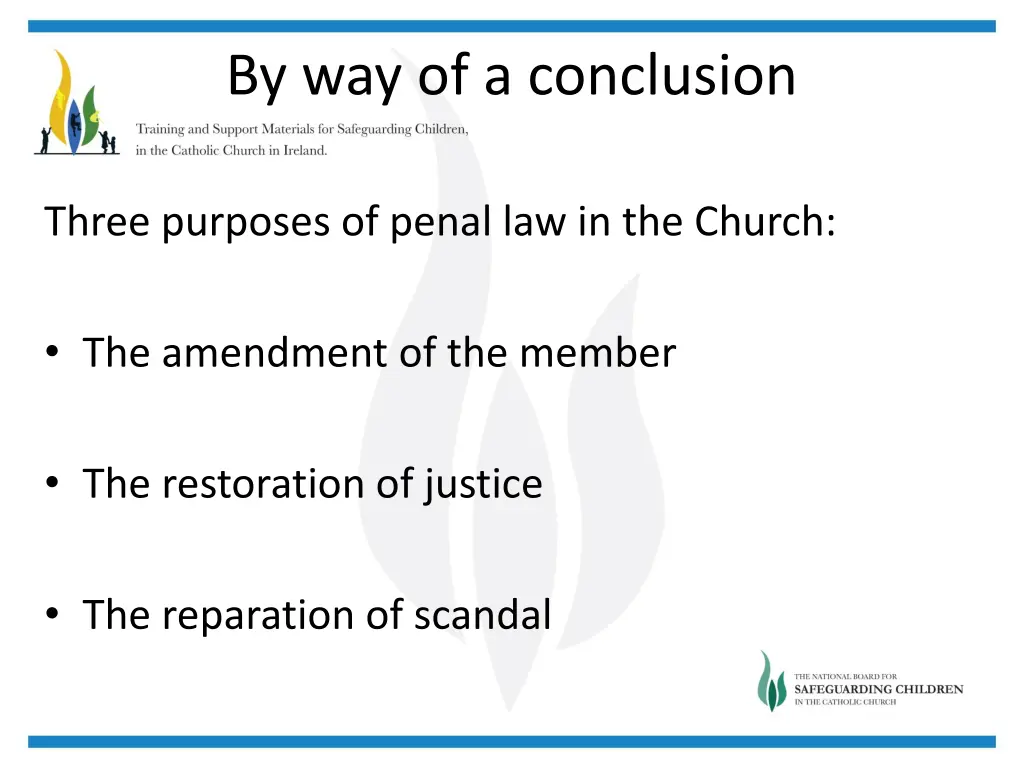 By way of a conclusion

Training and Support Materials for Safeguarding Children, in the Catholic Church in Ireland.

Three purposes of penal law in the Church:

• The amendment of the member

• The restoration of justice

• The reparation of scandal

THE NATIONAL BOARD FOR SAFEGUARDING CHILDREN IN THE CATHOLIC CHURCH